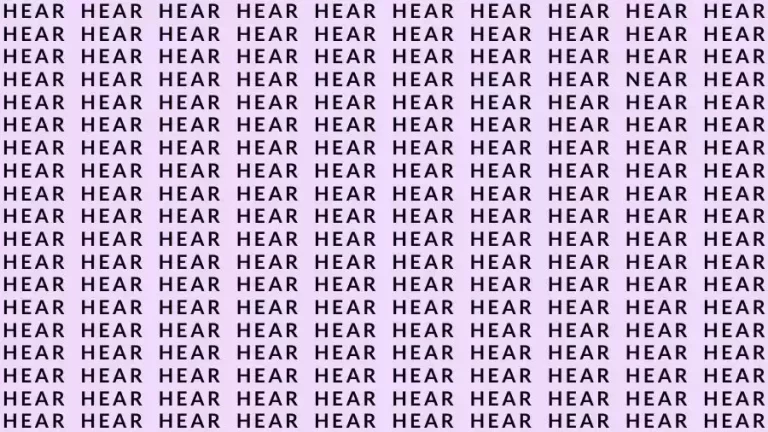 HEAR HEAR HEAR HEAR HEAR HEAR HEAR HEAR HEAR HEAR
HEAR HEAR HEAR HEAR HEAR HEAR HEAR HEAR HEAR HEAR
HEAR HEAR HEAR HEAR HEAR HEAR HEAR HEAR HEAR HEAR
HEAR HEAR HEAR HEAR HEAR HEAR HEAR HEAR NEAR HEAR
HEAR HEAR HEAR HEAR HEAR HEAR HEAR HEAR HEAR HEAR
HEAR HEAR HEAR HEAR HEAR HEAR HEAR HEAR HEAR HEAR
HEAR HEAR HEAR HEAR HEAR HEAR HEAR HEAR HEAR HEAR
HEAR HEAR HEAR HEAR HEAR HEAR HEAR HEAR HEAR HEAR
HEAR HEAR HEAR HEAR HEAR HEAR HEAR HEAR HEAR HEAR
HEAR HEAR HEAR HEAR HEAR HEAR HEAR HEAR HEAR HEAR
HEAR HEAR HEAR HEAR HEAR HEAR HEAR HEAR HEAR HEAR
HEAR HEAR HEAR HEAR HEAR HEAR HEAR HEAR HEAR HEAR
HEAR HEAR HEAR HEAR HEAR HEAR HEAR HEAR HEAR HEAR
HEAR HEAR HEAR HEAR HEAR HEAR HEAR HEAR HEAR HEAR
HEAR HEAR HEAR HEAR HEAR HEAR HEAR HEAR HEAR HEAR
HEAR HEAR HEAR HEAR HEAR HEAR HEAR HEAR HEAR HEAR
HEAR HEAR HEAR HEAR HEAR HEAR HEAR HEAR HEAR HEAR
HEAR HEAR HEAR HEAR HEAR HEAR HEAR HEAR HEAR HEAR
HEAR HEAR HEAR HEAR HEAR HEAR HEAR HEAR HEAR HEAR